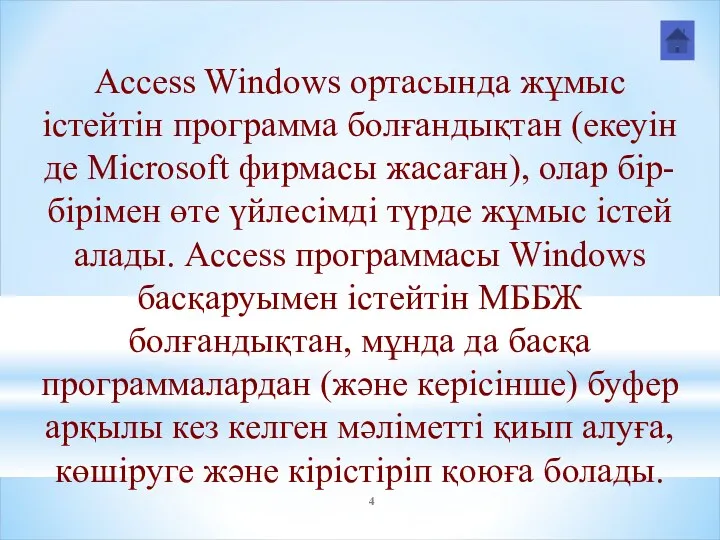 Access Windows ортасында жұмыс істейтін программа болғандықтан (екеуін де Microsoft фирмасы жасаған), олар бір-бірімен өте үйлесімді түрде жұмыс істей алады. Access программасы Windows басқаруымен істейтін МББЖ болғандықтан, мұнда да басқа программалардан (және керісінше) буфер арқылы кез келген мәліметті қиып алуға, көшіруге және кірістіріп қоюға болады.

4